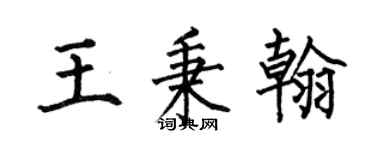 王秉翰

词典网